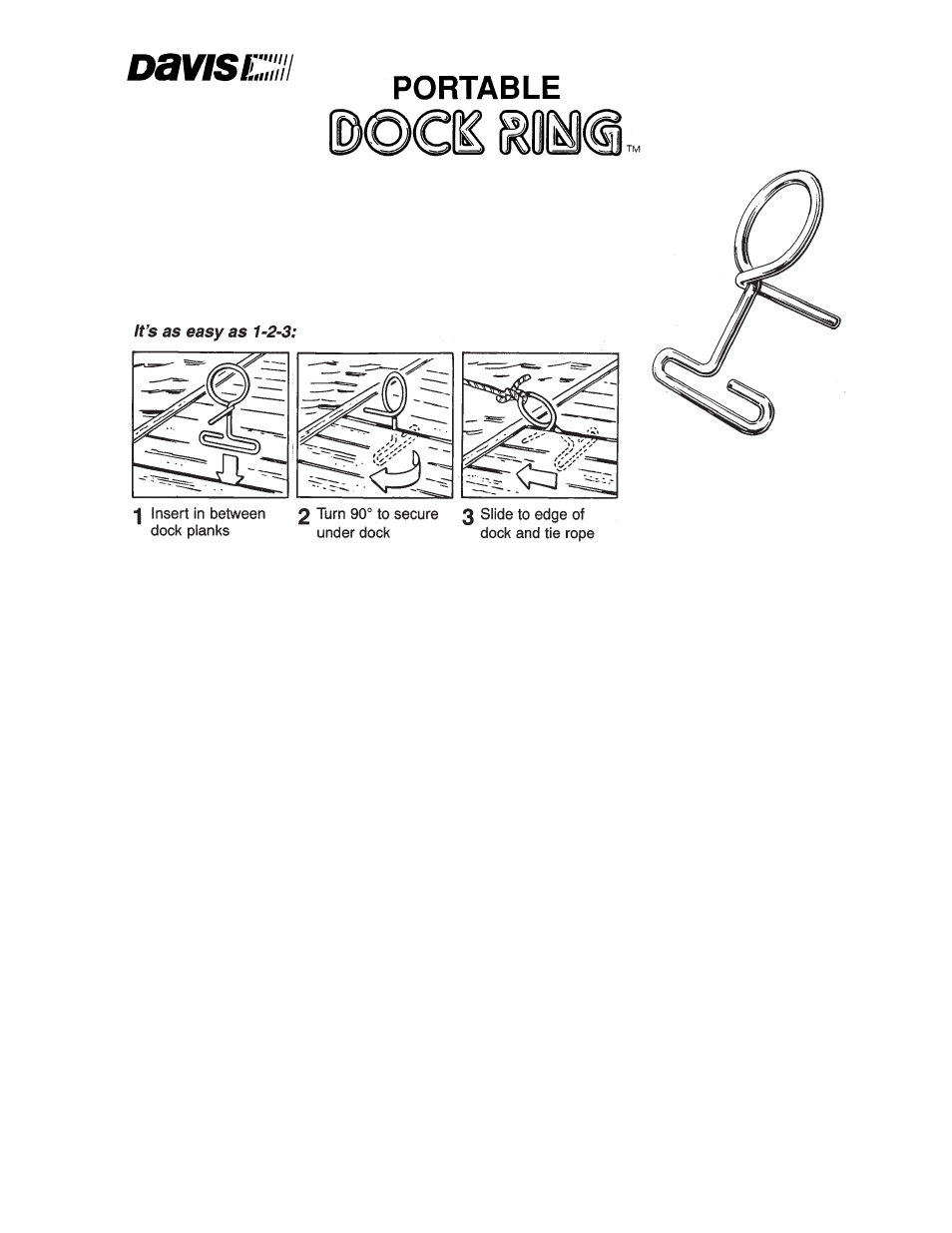 DAVIS

PORTABLE
DOCK RING™

It's as easy as 1-2-3:

1 Insert in between dock planks

2 Turn 90° to secure under dock

3 Slide to edge of dock and tie rope